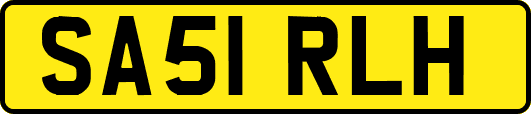 SA51 RLH